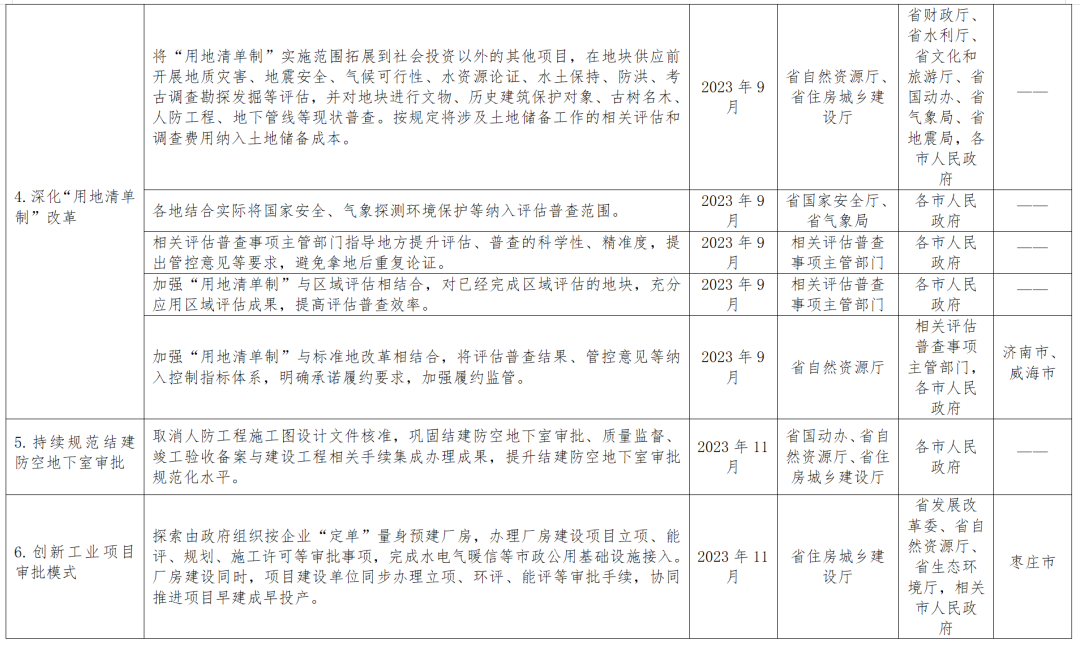 | | | | | | |
|---|---|---|---|---|---|
| 4. 深化“用地清单制”改革 | 将“用地清单制”实施范围拓展到社会投资以外的其他项目，在地块供应前开展地质灾害、地震安全、气候可行性、水资源论证、水土保持、防洪、考古调查勘探发掘等评估，并对地块进行文物、历史建筑保护对象、古树名木、人防工程、地下管线等现状普查。按规定将涉及土地储备工作的相关评估和调查费用纳入土地储备成本。 | 2023 年 9 月 | 省自然资源厅、省住房城乡建设厅 | 省财政厅、省水利厅、省文化和旅游厅、省国动办、省气象局、省地震局，各市人民政府 | —— |
| | 各地结合实际将国家安全、气象探测环境保护等纳入评估普查范围。 | 2023 年 9 月 | 省国家安全厅、省气象局 | 各市人民政府 | —— |
| | 相关评估普查事项主管部门指导地方提升评估、普查的科学性、精准度，提出管控意见等要求，避免拿地后重复论证。 | 2023 年 9 月 | 相关评估普查事项主管部门 | 各市人民政府 | —— |
| | 加强“用地清单制”与区域评估相结合，对已经完成区域评估的地块，充分应用区域评估成果，提高评估普查效率。 | 2023 年 9 月 | 相关评估普查事项主管部门 | 各市人民政府 | —— |
| | 加强“用地清单制”与标准地改革相结合，将评估普查结果、管控意见等纳入控制指标体系，明确承诺履约要求，加强履约监管。 | 2023 年 9 月 | 省自然资源厅 | 相关评估普查事项主管部门，各市人民政府 | 济南市、威海市 |
| 5. 持续规范结建防空地下室审批 | 取消人防工程施工图设计文件核准，巩固结建防空地下室审批、质量监督、竣工验收备案与建设工程相关手续集成办理成果，提升结建防空地下室审批规范化水平。 | 2023 年 11 月 | 省国动办、省自然资源厅、省住房城乡建设厅 | 各市人民政府 | —— |
| 6. 创新工业项目审批模式 | 探索由政府组织按企业“定单”量身预建厂房，办理厂房建设项目立项、能评、规划、施工许可等审批事项，完成水电气暖信等市政公用基础设施接入。厂房建设同时，项目建设单位同步办理立项、环评、能评等审批手续，协同推进项目早建成早投产。 | 2023 年 11 月 | 省住房城乡建设厅 | 省发展改革委、省自然资源厅、省生态环境厅，相关市人民政府 | 枣庄市 |